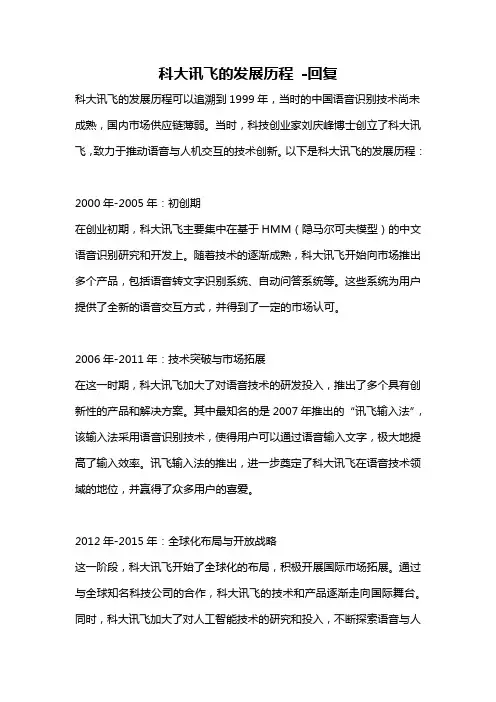 科大讯飞的发展历程 -回复

科大讯飞的发展历程可以追溯到 1999 年，当时的中国语音识别技术尚未成熟，国内市场供应链薄弱。当时，科技创业家刘庆峰博士创立了科大讯飞，致力于推动语音与人机交互的技术创新。以下是科大讯飞的发展历程：

2000 年-2005 年：初创期

在创业初期，科大讯飞主要集中在基于 HMM（隐马尔可夫模型）的中文语音识别研究和开发上。随着技术的逐渐成熟，科大讯飞开始向市场推出多个产品，包括语音转文字识别系统、自动问答系统等。这些系统为用户提供了全新的语音交互方式，并得到了一定的市场认可。

2006 年-2011 年：技术突破与市场拓展

在这一时期，科大讯飞加大了对语音技术的研发投入，推出了多个具有创新性的产品和解决方案。其中最知名的是 2007 年推出的“讯飞输入法”，该输入法采用语音识别技术，使得用户可以通过语音输入文字，极大地提高了输入效率。讯飞输入法的推出，进一步奠定了科大讯飞在语音技术领域的地位，并赢得了众多用户的喜爱。

2012 年-2015 年：全球化布局与开放战略

这一阶段，科大讯飞开始了全球化的布局，积极开展国际市场拓展。通过与全球知名科技公司的合作，科大讯飞的技术和产品逐渐走向国际舞台。同时，科大讯飞加大了对人工智能技术的研究和投入，不断探索语音与人